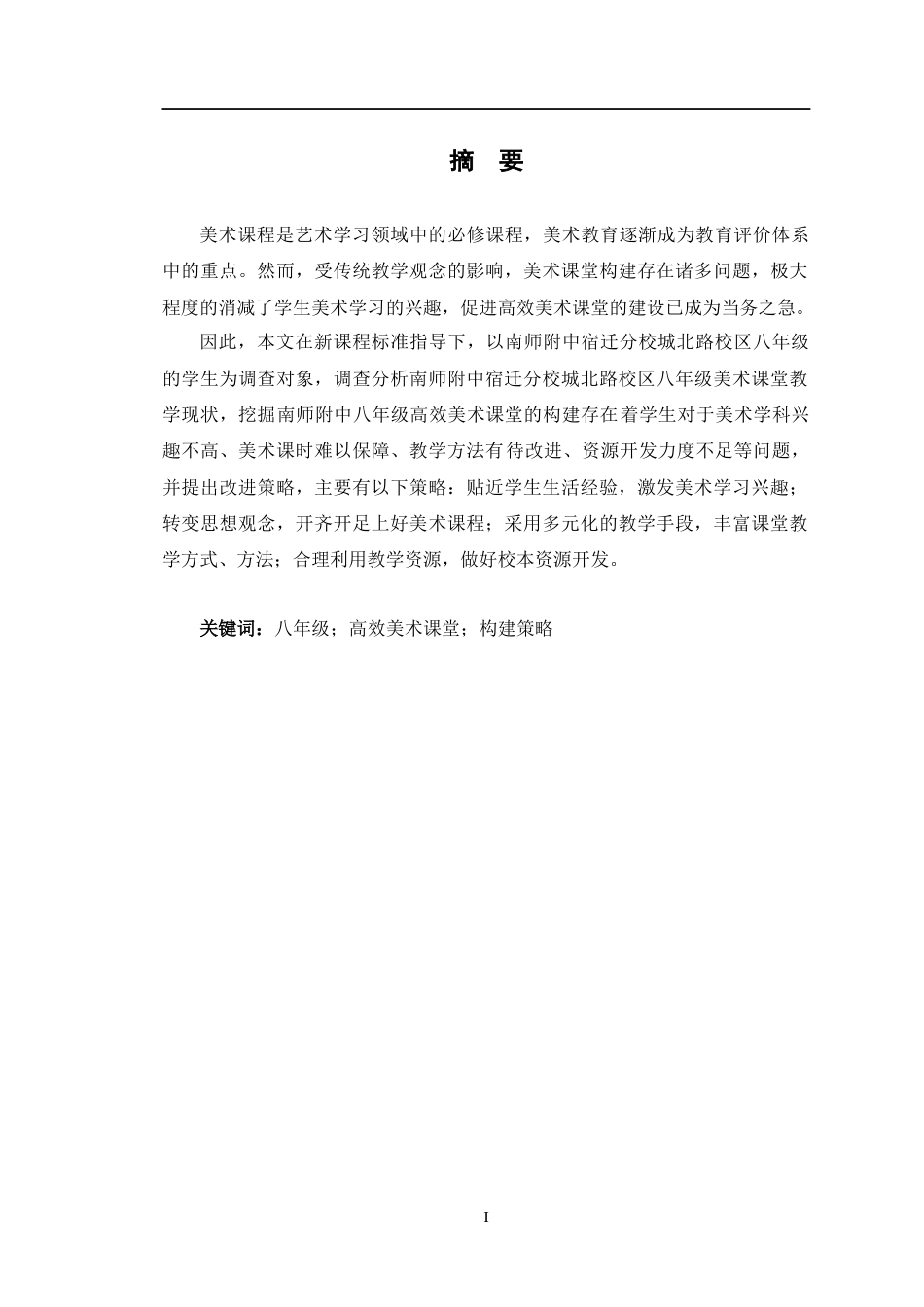 摘 要

美术课程是艺术学习领域中的必修课程，美术教育逐渐成为教育评价体系中的重点。然而，受传统教学观念的影响，美术课堂构建存在诸多问题，极大程度的消减了学生美术学习的兴趣，促进高效美术课堂的建设已成为当务之急。

因此，本文在新课程标准指导下，以南师附中宿迁分校城北路校区八年级的学生为调查对象，调查分析南师附中宿迁分校城北路校区八年级美术课堂教学现状，挖掘南师附中八年级高效美术课堂的构建存在着学生对于美术学科兴趣不高、美术课时难以保障、教学方法有待改进、资源开发力度不足等问题，并提出改进策略，主要有以下策略：贴近学生生活经验，激发美术学习兴趣；转变思想观念，开齐开足上好美术课程；采用多元化的教学手段，丰富课堂教学方式、方法；合理利用教学资源，做好校本资源开发。

关键词：八年级；高效美术课堂；构建策略

I